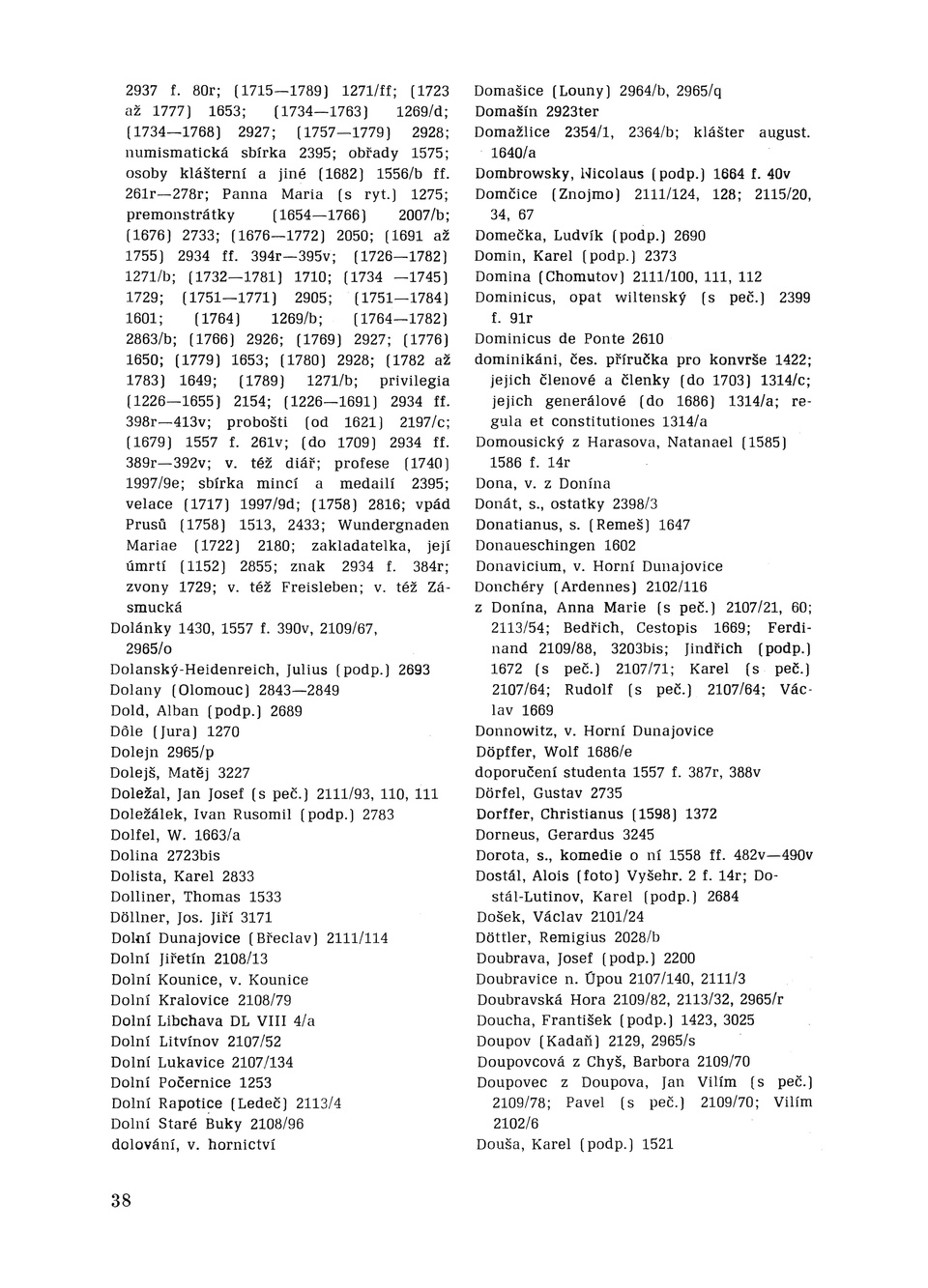 2937 f. 80r; (1715—1789) 1271/ff; (1723 až 1777) 1653; (1734—1763) 1269/d; (1734—1768) 2927; (1757—1779) 2928; numismatická sbírka 2395; obřady 1575; osoby klášterní a jiné (1682) 1556/b ff. 261r—278r; Panna Maria (s ryt.) 1275; premonstrátky (1654—1766) 2007/b; (1676) 2733; (1676—1772) 2050; (1691 až 1755) 2934 ff. 394r—395v; (1726—1782) 1271/b; (1732—1781) 1710; (1734 —1745) 1729; (1751—1771) 2905; (1751—1784) 1601; (1764) 1269/b; (1764—1782) 2863/b; (1766) 2926; (1769) 2927; (1776) 1650; (1779) 1653; (1780) 2928; (1782 až 1783) 1649; (1789) 1271/b; privilegia (1226—1655) 2154; (1226—1691) 2934 ff. 398r—413v; probošti (od 1621) 2197/c; (1679) 1557 f. 261v; (do 1709) 2934 ff. 389r—392v; v. též diář; profese (1740) 1997/9e; sbírka mincí a medailí 2395; velace (1717) 1997/9d; (1758) 2816; vpád Prusů (1758) 1513, 2433; Wundergnaden Mariae (1722) 2180; zakladatelka, její úmrtí (1152) 2855; znak 2934 f. 384r; zvony 1729; v. též Freisleben; v. též Zásmucká
Dolánky 1430, 1557 f. 390v, 2109/67, 2965/o
Dolanský-Heidenreich, Julius (podp.) 2693
Dolany (Olomouc) 2843—2849
Dold, Alban (podp.) 2689
Dôle (Jura) 1270
Dolejn 2965/p
Dolejš, Matěj 3227
Doležal, Jan Josef (s peč.) 2111/93, 110, 111
Doležálek, Ivan Rusomil (podp.) 2783
Dolfel, W. 1663/a
Dolina 2723bis
Dolista, Karel 2833
Dolliner, Thomas 1533
Döllner, Jos. Jiří 3171
Dolní Dunajovice (Břeclav) 2111/114
Dolní Jiřetín 2108/13
Dolní Kounice, v. Kounice
Dolní Kralovice 2108/79
Dolní Libchava DL VIII 4/a
Dolní Litvínov 2107/52
Dolní Lukavice 2107/134
Dolní Počernice 1253
Dolní Rapotice (Ledeč) 2113/4
Dolní Staré Buky 2108/96
dolování, v. hornictví

Domašice (Louny) 2964/b, 2965/q
Domašín 2923ter
Domažlice 2354/1, 2364/b; klášter august. 1640/a
Dombrowsky, Nicolaus (podp.) 1664 f. 40v
Domčice (Znojmo) 2111/124, 128; 2115/20, 34, 67
Domečka, Ludvík (podp.) 2690
Domin, Karel (podp.) 2373
Domina (Chomutov) 2111/100, 111, 112
Dominicus, opat wiltenský (s peč.) 2399 f. 91r
Dominicus de Ponte 2610
dominikáni, čes. příručka pro konvrše 1422; jejich členové a členky (do 1703) 1314/c; jejich generálové (do 1686) 1314/a; regula et constitutiones 1314/a
Domousický z Harasova, Natanael (1585) 1586 f. 14r
Dona, v. z Donína
Donát, s., ostatky 2398/3
Donatianus, s. (Remeš) 1647
Donaueschingen 1602
Donavicium, v. Horní Dunajovice
Donchéry (Ardennes) 2102/116
z Donína, Anna Marie (s peč.) 2107/21, 60; 2113/54; Bedřich, Cestopis 1669; Ferdinand 2109/88, 3203bis; Jindřich (podp.) 1672 (s peč.) 2107/71; Karel (s peč.) 2107/64; Rudolf (s peč.) 2107/64; Václav 1669
Donnowitz, v. Horní Dunajovice
Döpffer, Wolf 1686/e
doporučení studenta 1557 f. 387r, 388v
Dörfel, Gustav 2735
Dorffer, Christianus (1598) 1372
Dorneus, Gerardus 3245
Dorota, s., komedie o ní 1558 ff. 482v—490v
Dostál, Alois (foto) Vyšehr. 2 f. 14r; Dostál-Lutinov, Karel (podp.) 2684
Došek, Václav 2101/24
Döttler, Remigius 2028/b
Doubrava, Josef (podp.) 2200
Doubravice n. Úpou 2107/140, 2111/3
Doubravská Hora 2109/82, 2113/32, 2965/r
Doucha, František (podp.) 1423, 3025
Doupov (Kadaň) 2129, 2965/s
Doupovcová z Chyš, Barbora 2109/70
Doupovec z Doupova, Jan Vilím (s peč.) 2109/78; Pavel (s peč.) 2109/70; Vilím 2102/6
Douša, Karel (podp.) 1521

38